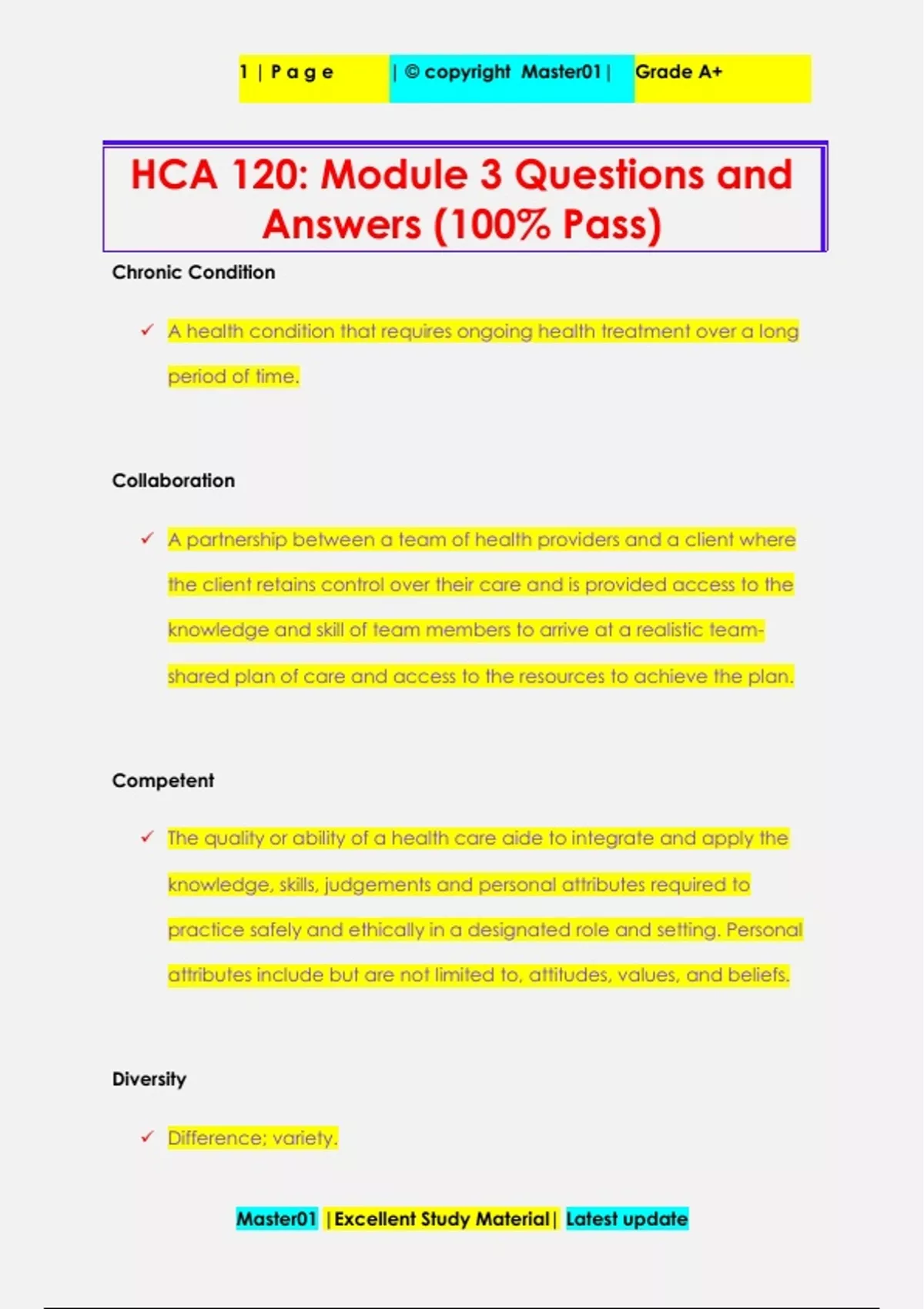 1 | P a g e | © copyright Master01 | Grade A+

HCA 120: Module 3 Questions and Answers (100% Pass)

Chronic Condition

✓ A health condition that requires ongoing health treatment over a long period of time.

Collaboration

✓ A partnership between a team of health providers and a client where the client retains control over their care and is provided access to the knowledge and skill of team members to arrive at a realistic team-shared plan of care and access to the resources to achieve the plan.

Competent

✓ The quality or ability of a health care aide to integrate and apply the knowledge, skills, judgements and personal attributes required to practice safely and ethically in a designated role and setting. Personal attributes include but are not limited to, attitudes, values, and beliefs.

Diversity

✓ Difference; variety.

Master01 | Excellent Study Material | Latest update